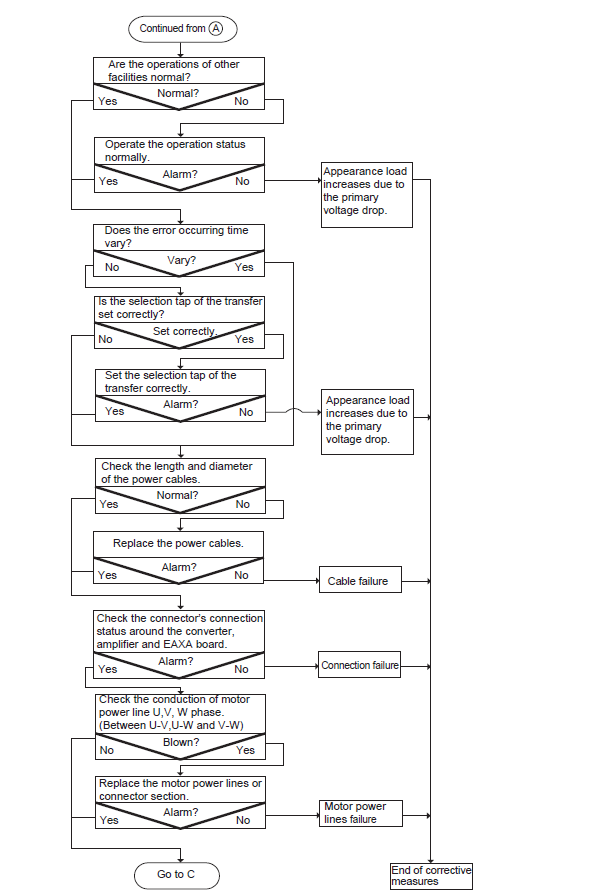 Continued from A

Are the operations of other facilities normal?
Normal?
Yes
No

Operate the operation status normally.
Alarm?
Yes
No

Appearance load increases due to the primary voltage drop.

Does the error occurring time vary?
Vary?
No
Yes

Is the selection tap of the transfer set correctly?
Set correctly.
No
Yes

Set the selection tap of the transfer correctly.
Alarm?
Yes
No

Appearance load increases due to the primary voltage drop.

Check the length and diameter of the power cables.
Normal?
Yes
No

Replace the power cables.
Alarm?
Yes
No

Cable failure

Check the connector's connection status around the converter, amplifier and EAXA board.
Alarm?
Yes
No

Connection failure

Check the conduction of motor power line U,V, W phase. (Between U-V,U-W and V-W)
Blown?
No
Yes

Replace the motor power lines or connector section.
Alarm?
Yes
No

Motor power lines failure

Go to C

End of corrective measures